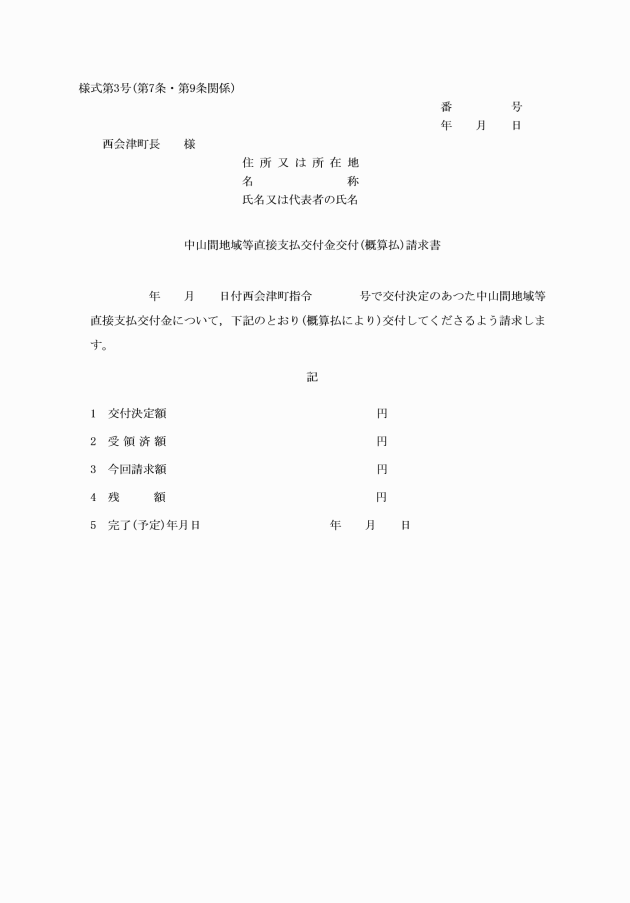 様式第3号(第7条・第9条関係)

番　　号
年　月　日

西会津町長　　様

住所又は所在地
名　　　称
氏名又は代表者の氏名

中山間地域等直接支払交付金交付(概算払)請求書

年　月　日付西会津町指令　　号で交付決定のあつた中山間地域等直接支払交付金について，下記のとおり(概算払により)交付してくださるよう請求します。

記

1　交付決定額　　　　円
2　受領済額　　　　円
3　今回請求額　　　　円
4　残　　額　　　　円
5　完了(予定)年月日　　　　年　月　日